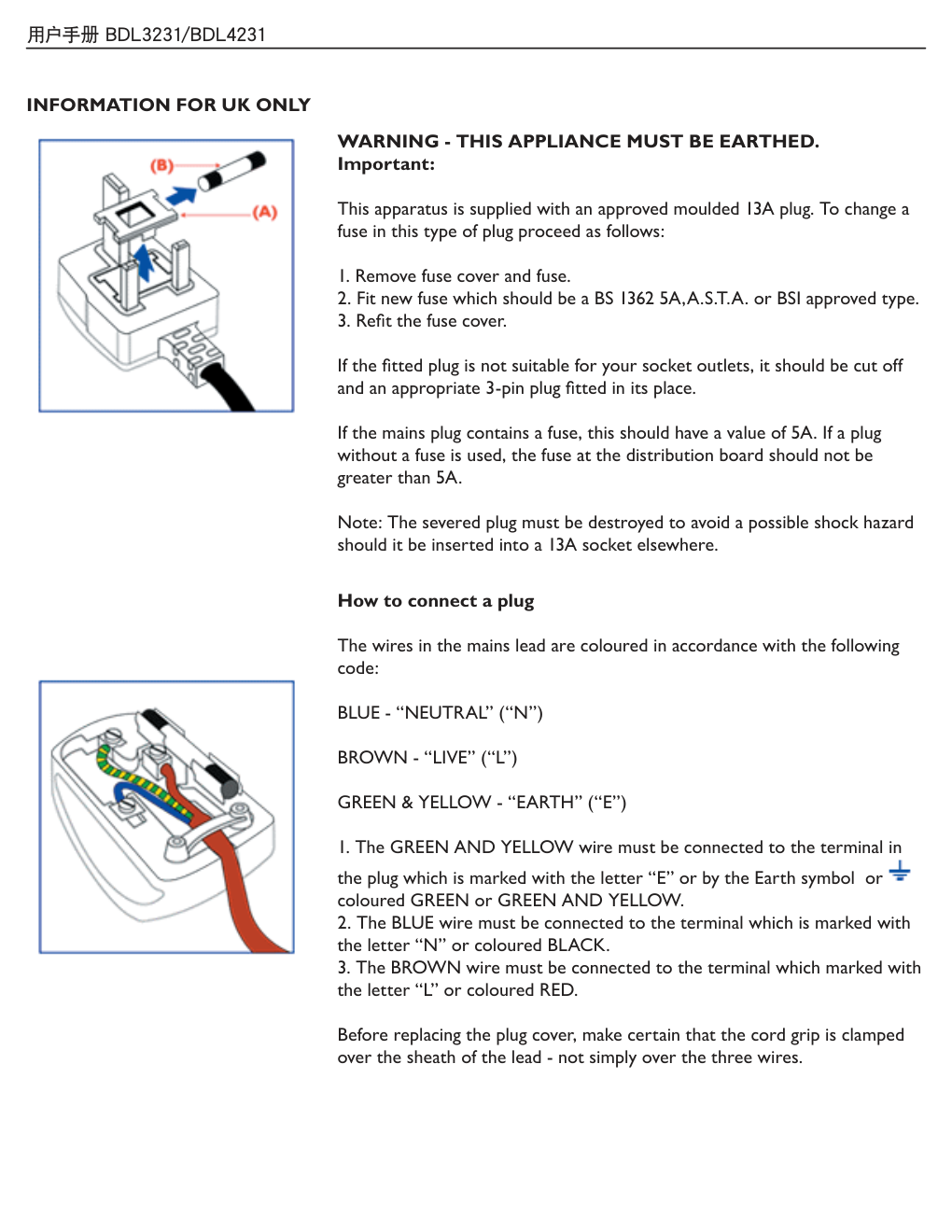 用户手册 BDL3231/BDL4231

INFORMATION FOR UK ONLY

(B)

(A)

WARNING - THIS APPLIANCE MUST BE EARTHED.
Important:

This apparatus is supplied with an approved moulded 13A plug. To change a fuse in this type of plug proceed as follows:

1. Remove fuse cover and fuse.
2. Fit new fuse which should be a BS 1362 5A,A.S.T.A. or BSI approved type.
3. Refit the fuse cover.

If the fitted plug is not suitable for your socket outlets, it should be cut off and an appropriate 3-pin plug fitted in its place.

If the mains plug contains a fuse, this should have a value of 5A. If a plug without a fuse is used, the fuse at the distribution board should not be greater than 5A.

Note: The severed plug must be destroyed to avoid a possible shock hazard should it be inserted into a 13A socket elsewhere.

How to connect a plug

The wires in the mains lead are coloured in accordance with the following code:

BLUE - “NEUTRAL” (“N”)

BROWN - “LIVE” (“L”)

GREEN & YELLOW - “EARTH” (“E”)

1. The GREEN AND YELLOW wire must be connected to the terminal in the plug which is marked with the letter “E” or by the Earth symbol or coloured GREEN or GREEN AND YELLOW.
2. The BLUE wire must be connected to the terminal which is marked with the letter “N” or coloured BLACK.
3. The BROWN wire must be connected to the terminal which marked with the letter “L” or coloured RED.

Before replacing the plug cover, make certain that the cord grip is clamped over the sheath of the lead - not simply over the three wires.